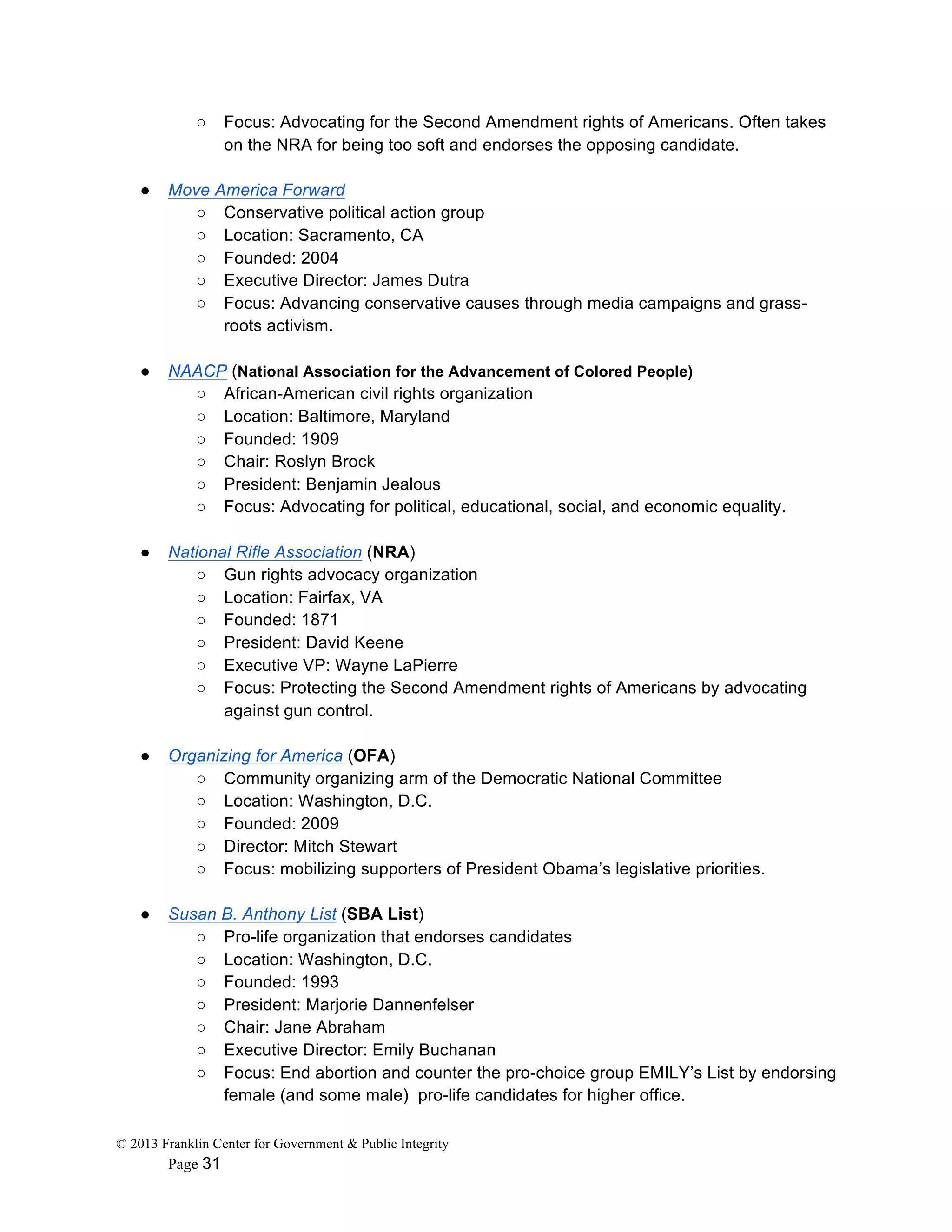 ○ Focus: Advocating for the Second Amendment rights of Americans. Often takes on the NRA for being too soft and endorses the opposing candidate.

● Move America Forward
○ Conservative political action group
○ Location: Sacramento, CA
○ Founded: 2004
○ Executive Director: James Dutra
○ Focus: Advancing conservative causes through media campaigns and grass-roots activism.

● NAACP (National Association for the Advancement of Colored People)
○ African-American civil rights organization
○ Location: Baltimore, Maryland
○ Founded: 1909
○ Chair: Roslyn Brock
○ President: Benjamin Jealous
○ Focus: Advocating for political, educational, social, and economic equality.

● National Rifle Association (NRA)
○ Gun rights advocacy organization
○ Location: Fairfax, VA
○ Founded: 1871
○ President: David Keene
○ Executive VP: Wayne LaPierre
○ Focus: Protecting the Second Amendment rights of Americans by advocating against gun control.

● Organizing for America (OFA)
○ Community organizing arm of the Democratic National Committee
○ Location: Washington, D.C.
○ Founded: 2009
○ Director: Mitch Stewart
○ Focus: mobilizing supporters of President Obama's legislative priorities.

● Susan B. Anthony List (SBA List)
○ Pro-life organization that endorses candidates
○ Location: Washington, D.C.
○ Founded: 1993
○ President: Marjorie Dannenfelser
○ Chair: Jane Abraham
○ Executive Director: Emily Buchanan
○ Focus: End abortion and counter the pro-choice group EMILY's List by endorsing female (and some male) pro-life candidates for higher office.

© 2013 Franklin Center for Government & Public Integrity
Page 31